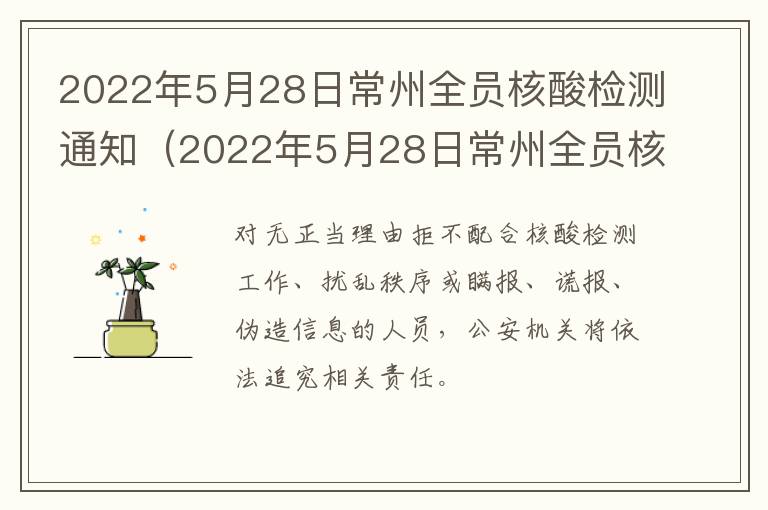 2022年5月28日常州全员核酸检测通知（2022年5月28日常州全员核

对无正当理由拒不配合核酸检测工作、扰乱秩序或瞒报、谎报、伪造信息的人员，公安机关将依法追究相关责任。